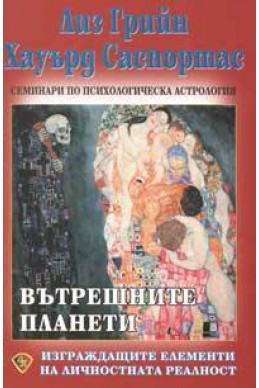 Лиз Грийн
Хауърд Саспортас

СЕМИНАРИ ПО ПСИХОЛОГИЧЕСКА АСТРОЛОГИЯ

ВЪТРЕШНИТЕ ПЛАНЕТИ

ИЗГРАЖДАЩИТЕ ЕЛЕМЕНТИ НА ЛИЧНОСТНАТА РЕАЛНОСТ